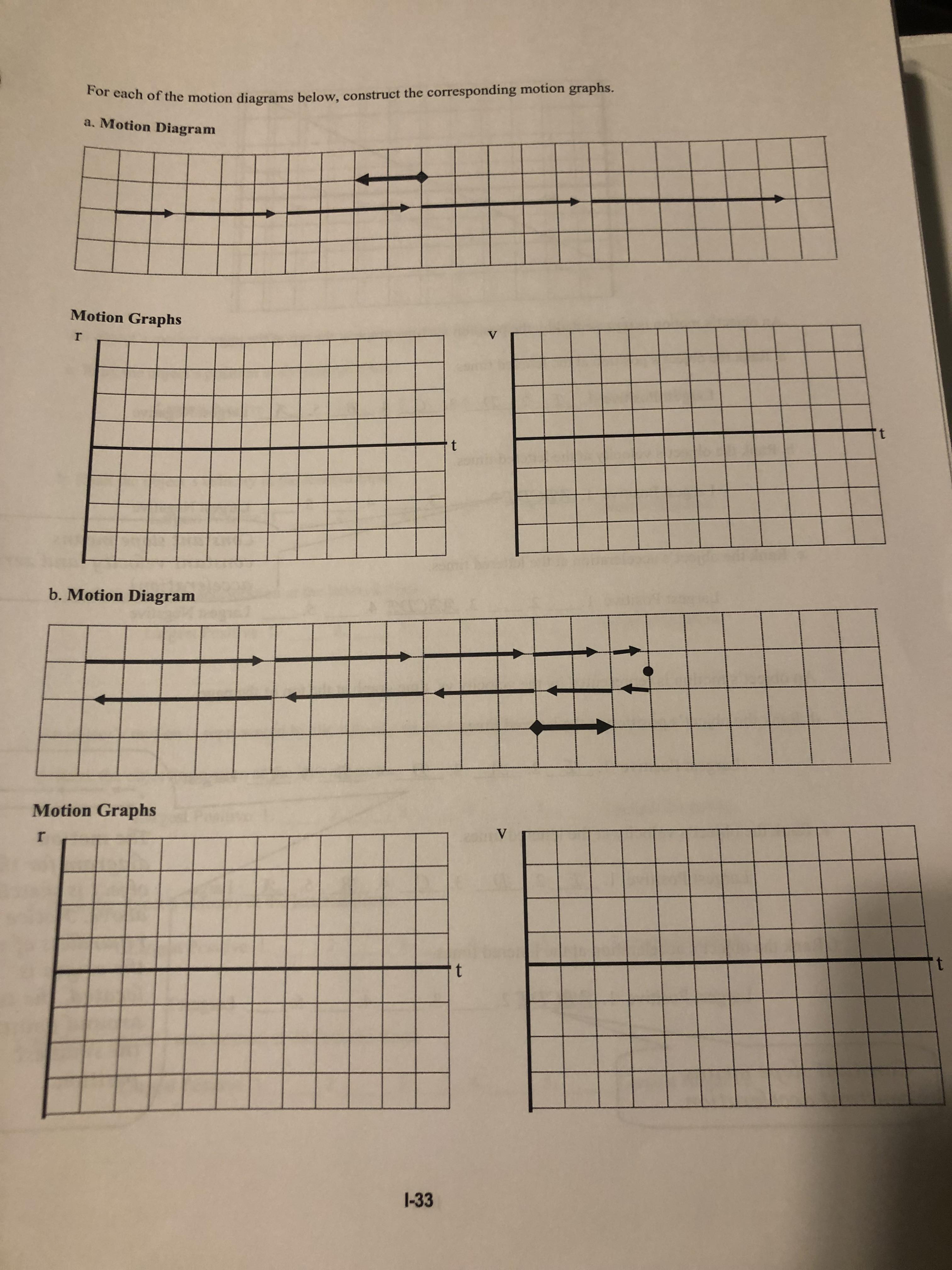 For each of the motion diagrams below, construct the corresponding motion graphs.

a. Motion Diagram

Motion Graphs

r

t

v

t

b. Motion Diagram

Motion Graphs

r

t

v

t

I-33